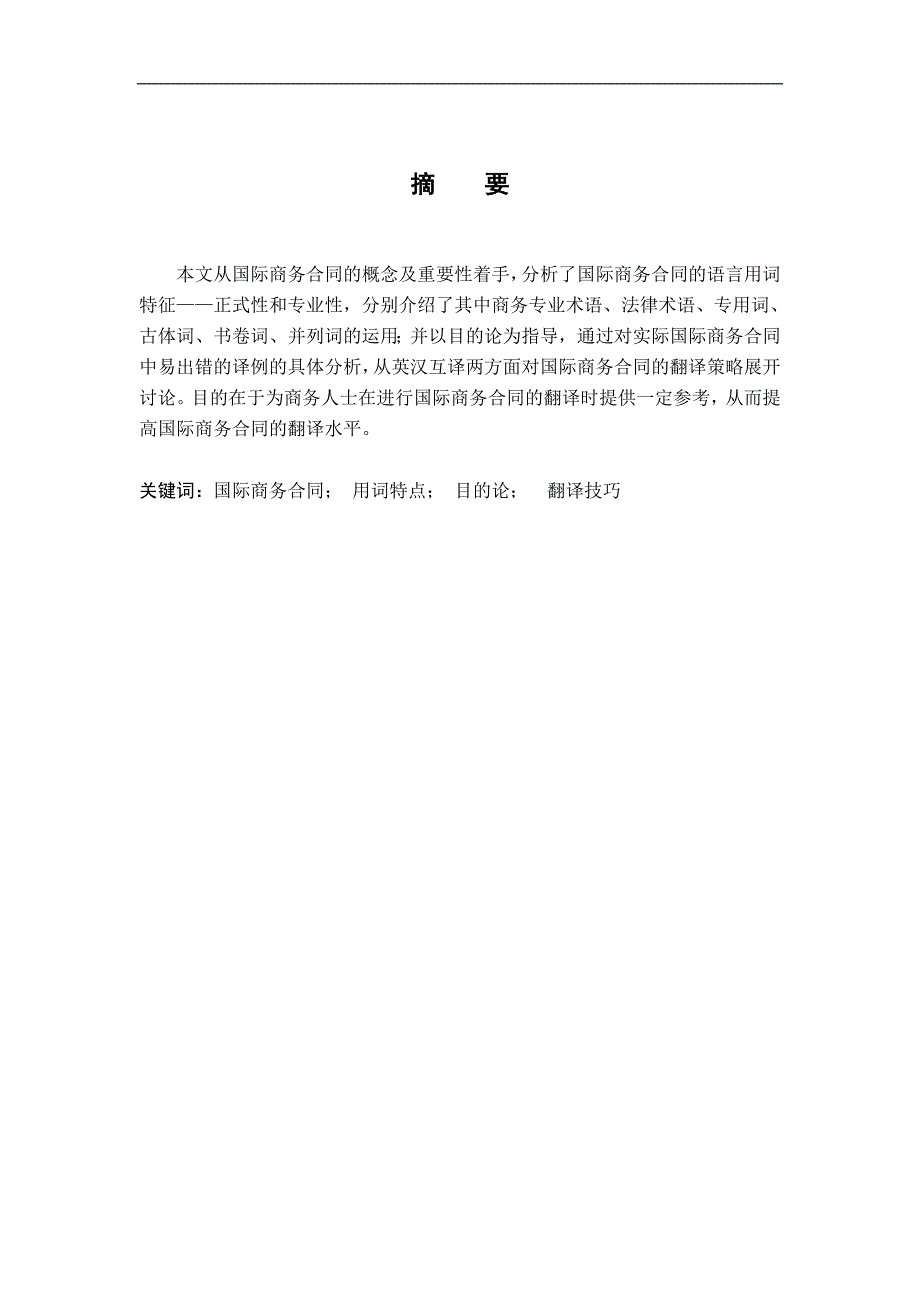 摘　要

本文从国际商务合同的概念及重要性着手，分析了国际商务合同的语言用词特征——正式性和专业性，分别介绍了其中商务专业术语、法律术语、专用词、古体词、书卷词、并列词的运用；并以目的论为指导，通过对实际国际商务合同中易出错的译例的具体分析，从英汉互译两方面对国际商务合同的翻译策略展开讨论。目的在于为商务人士在进行国际商务合同的翻译时提供一定参考，从而提高国际商务合同的翻译水平。

关键词：国际商务合同；　用词特点；　目的论；　翻译技巧